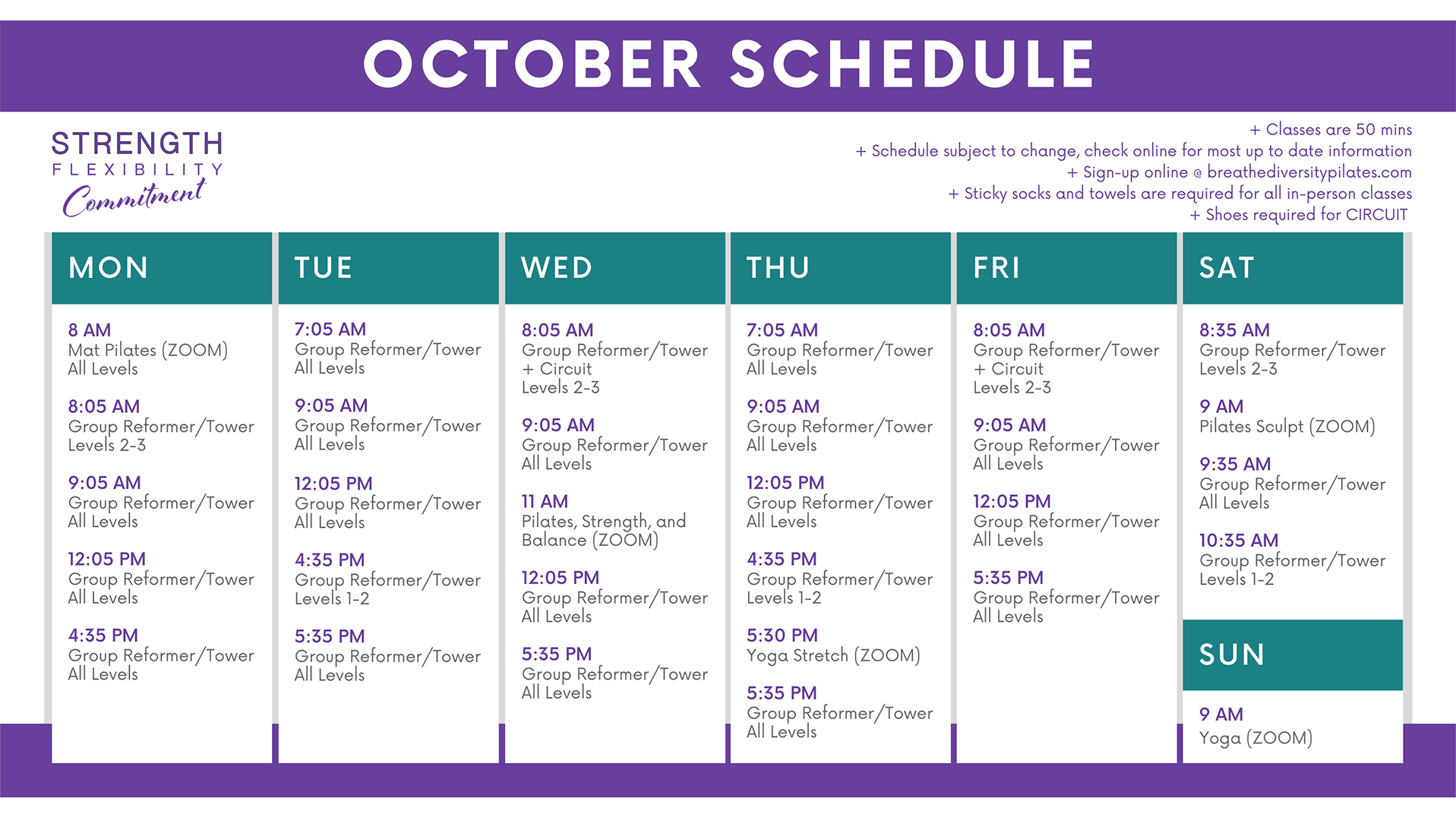 OCTOBER SCHEDULE

STRENGTH
FLEXIBILITY
Commitment

+ Classes are 50 mins
+ Schedule subject to change, check online for most up to date information
+ Sign-up online @ breathediversitypilates.com
+ Sticky socks and towels are required for all in-person classes
+ Shoes required for CIRCUIT

MON

8 AM
Mat Pilates (ZOOM)
All Levels

8:05 AM
Group Reformer/Tower
Levels 2-3

9:05 AM
Group Reformer/Tower
All Levels

12:05 PM
Group Reformer/Tower
All Levels

4:35 PM
Group Reformer/Tower
All Levels

TUE

7:05 AM
Group Reformer/Tower
All Levels

9:05 AM
Group Reformer/Tower
All Levels

12:05 PM
Group Reformer/Tower
All Levels

4:35 PM
Group Reformer/Tower
Levels 1-2

5:35 PM
Group Reformer/Tower
All Levels

WED

8:05 AM
Group Reformer/Tower
+ Circuit
Levels 2-3

9:05 AM
Group Reformer/Tower
All Levels

11 AM
Pilates, Strength, and Balance (ZOOM)

12:05 PM
Group Reformer/Tower
All Levels

5:35 PM
Group Reformer/Tower
All Levels

THU

7:05 AM
Group Reformer/Tower
All Levels

9:05 AM
Group Reformer/Tower
All Levels

12:05 PM
Group Reformer/Tower
All Levels

4:35 PM
Group Reformer/Tower
Levels 1-2

5:30 PM
Yoga Stretch (ZOOM)

5:35 PM
Group Reformer/Tower
All Levels

FRI

8:05 AM
Group Reformer/Tower
+ Circuit
Levels 2-3

9:05 AM
Group Reformer/Tower
All Levels

12:05 PM
Group Reformer/Tower
All Levels

5:35 PM
Group Reformer/Tower
All Levels

SAT

8:35 AM
Group Reformer/Tower
Levels 2-3

9 AM
Pilates Sculpt (ZOOM)

9:35 AM
Group Reformer/Tower
All Levels

10:35 AM
Group Reformer/Tower
Levels 1-2

SUN

9 AM
Yoga (ZOOM)